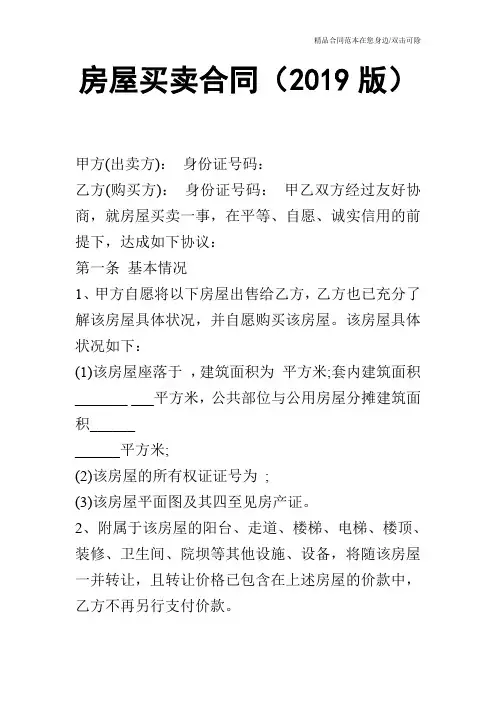 精品合同范本在您身边/双击可除

房屋买卖合同（2019 版）

甲方(出卖方)： 身份证号码：

乙方(购买方)： 身份证号码： 甲乙双方经过友好协商，就房屋买卖一事，在平等、自愿、诚实信用的前提下，达成如下协议：

第一条 基本情况

1、甲方自愿将以下房屋出售给乙方，乙方也已充分了解该房屋具体状况，并自愿购买该房屋。该房屋具体状况如下：

(1)该房屋座落于 ，建筑面积为 平方米;套内建筑面积_______ ___平方米，公共部位与公用房屋分摊建筑面积______

______平方米;

(2)该房屋的所有权证证号为 ；

(3)该房屋平面图及其四至见房产证。

2、附属于该房屋的阳台、走道、楼梯、电梯、楼顶、装修、卫生间、院坝等其他设施、设备，将随该房屋一并转让，且转让价格已包含在上述房屋的价款中，乙方不再另行支付价款。